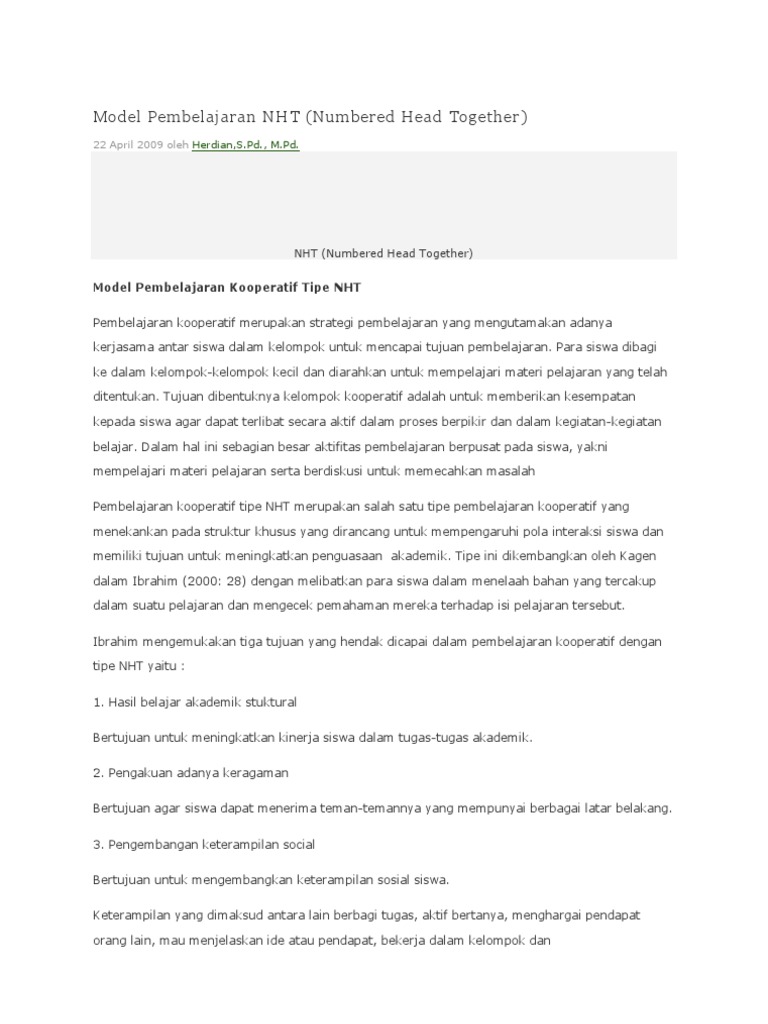 Model Pembelajaran NHT (Numbered Head Together)

22 April 2009 oleh Herdian,S.Pd., M.Pd.

NHT (Numbered Head Together)

Model Pembelajaran Kooperatif Tipe NHT

Pembelajaran kooperatif merupakan strategi pembelajaran yang mengutamakan adanya kerjasama antar siswa dalam kelompok untuk mencapai tujuan pembelajaran. Para siswa dibagi ke dalam kelompok-kelompok kecil dan diarahkan untuk mempelajari materi pelajaran yang telah ditentukan. Tujuan dibentuknya kelompok kooperatif adalah untuk memberikan kesempatan kepada siswa agar dapat terlibat secara aktif dalam proses berpikir dan dalam kegiatan-kegiatan belajar. Dalam hal ini sebagian besar aktifitas pembelajaran berpusat pada siswa, yakni mempelajari materi pelajaran serta berdiskusi untuk memecahkan masalah

Pembelajaran kooperatif tipe NHT merupakan salah satu tipe pembelajaran kooperatif yang menekankan pada struktur khusus yang dirancang untuk mempengaruhi pola interaksi siswa dan memiliki tujuan untuk meningkatkan penguasaan akademik. Tipe ini dikembangkan oleh Kagen dalam Ibrahim (2000: 28) dengan melibatkan para siswa dalam menelaah bahan yang tercakup dalam suatu pelajaran dan mengecek pemahaman mereka terhadap isi pelajaran tersebut.

Ibrahim mengemukakan tiga tujuan yang hendak dicapai dalam pembelajaran kooperatif dengan tipe NHT yaitu :

1. Hasil belajar akademik stuktural

Bertujuan untuk meningkatkan kinerja siswa dalam tugas-tugas akademik.

2. Pengakuan adanya keragaman

Bertujuan agar siswa dapat menerima teman-temannya yang mempunyai berbagai latar belakang.

3. Pengembangan keterampilan social

Bertujuan untuk mengembangkan keterampilan sosial siswa.

Keterampilan yang dimaksud antara lain berbagi tugas, aktif bertanya, menghargai pendapat orang lain, mau menjelaskan ide atau pendapat, bekerja dalam kelompok dan